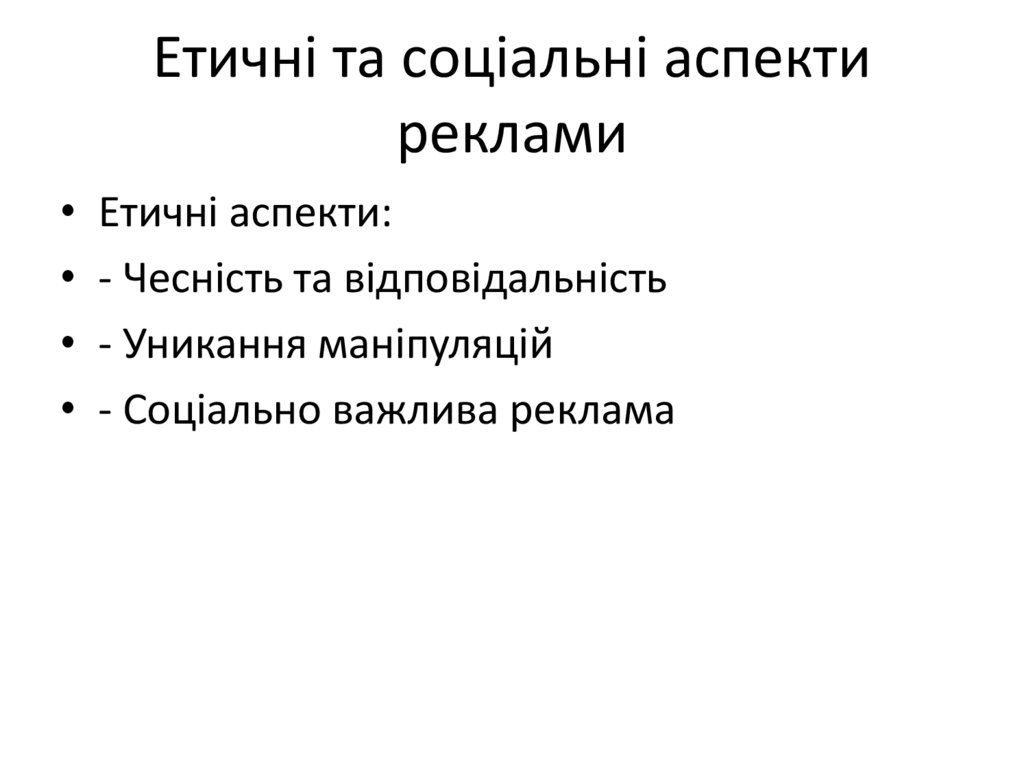 Етичні та соціальні аспекти реклами

• Етичні аспекти:
• - Чесність та відповідальність
• - Уникання маніпуляцій
• - Соціально важлива реклама